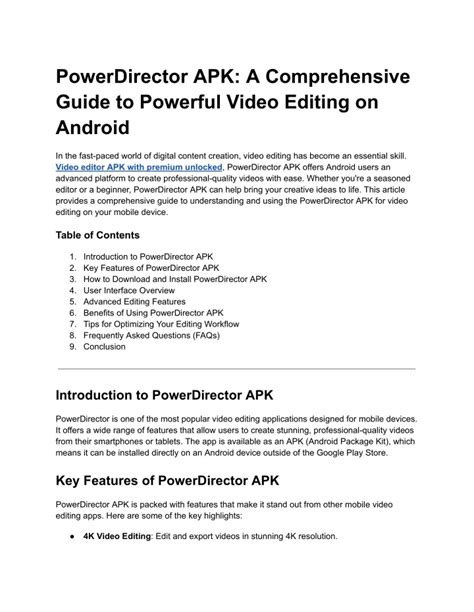 PowerDirector APK: A Comprehensive Guide to Powerful Video Editing on Android

In the fast-paced world of digital content creation, video editing has become an essential skill. Video editor APK with premium unlocked, PowerDirector APK offers Android users an advanced platform to create professional-quality videos with ease. Whether you're a seasoned editor or a beginner, PowerDirector APK can help bring your creative ideas to life. This article provides a comprehensive guide to understanding and using the PowerDirector APK for video editing on your mobile device.

Table of Contents

1. Introduction to PowerDirector APK
2. Key Features of PowerDirector APK
3. How to Download and Install PowerDirector APK
4. User Interface Overview
5. Advanced Editing Features
6. Benefits of Using PowerDirector APK
7. Tips for Optimizing Your Editing Workflow
8. Frequently Asked Questions (FAQs)
9. Conclusion

Introduction to PowerDirector APK

PowerDirector is one of the most popular video editing applications designed for mobile devices. It offers a wide range of features that allow users to create stunning, professional-quality videos from their smartphones or tablets. The app is available as an APK (Android Package Kit), which means it can be installed directly on an Android device outside of the Google Play Store.

Key Features of PowerDirector APK

PowerDirector APK is packed with features that make it stand out from other mobile video editing apps. Here are some of the key highlights:

● 4K Video Editing: Edit and export videos in stunning 4K resolution.